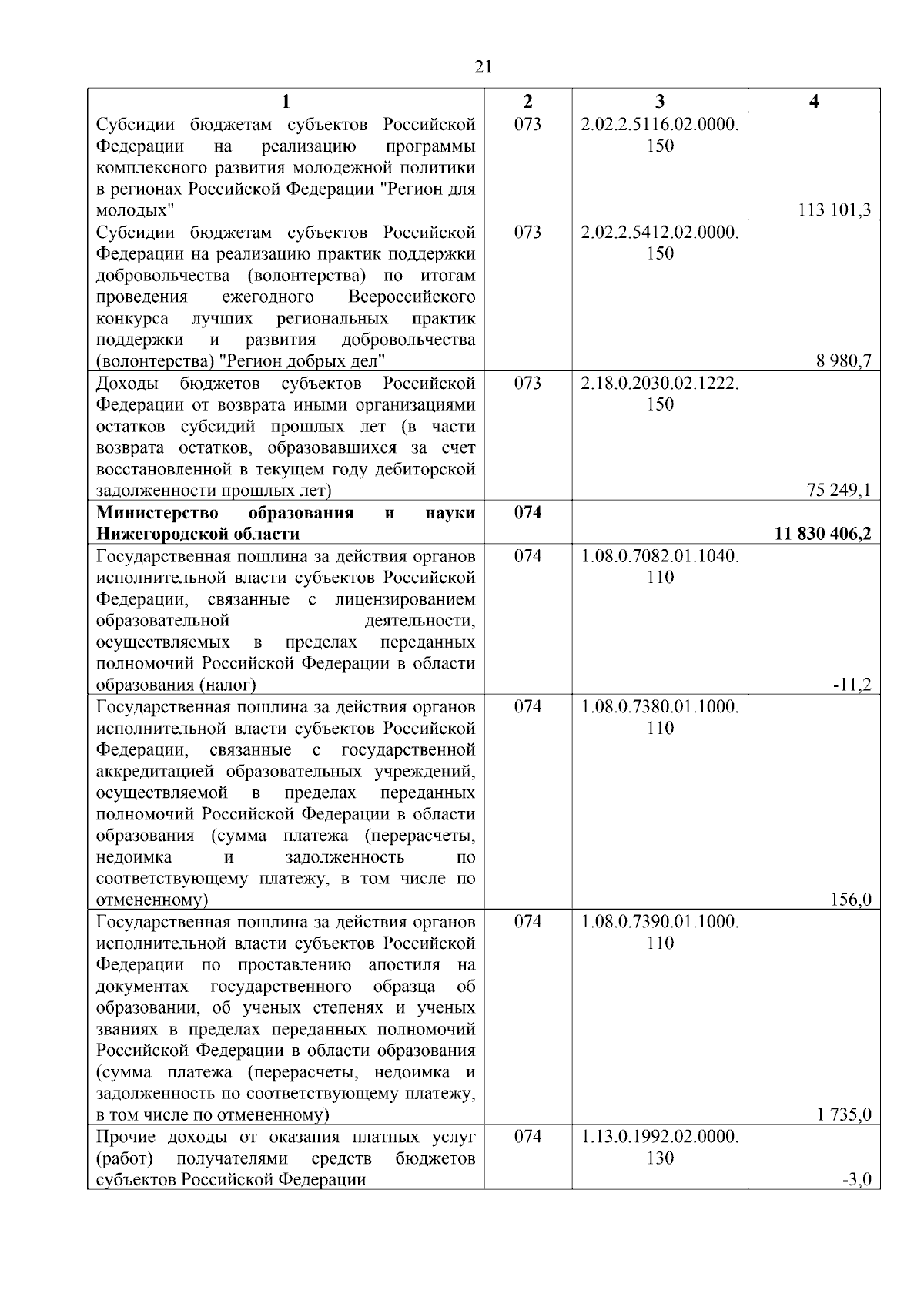 21

| 1 | 2 | 3 | 4 |
|---|---|---|---|
| Субсидии бюджетам субъектов Российской Федерации на реализацию программы комплексного развития молодежной политики в регионах Российской Федерации "Регион для молодых" | 073 | 2.02.2.5116.02.0000.150 | 113 101,3 |
| Субсидии бюджетам субъектов Российской Федерации на реализацию практик поддержки добровольчества (волонтерства) по итогам проведения ежегодного Всероссийского конкурса лучших региональных практик поддержки и развития добровольчества (волонтерства) "Регион добрых дел" | 073 | 2.02.2.5412.02.0000.150 | 8 980,7 |
| Доходы бюджетов субъектов Российской Федерации от возврата иными организациями остатков субсидий прошлых лет (в части возврата остатков, образовавшихся за счет восстановленной в текущем году дебиторской задолженности прошлых лет) | 073 | 2.18.0.2030.02.1222.150 | 75 249,1 |
| **Министерство образования и науки Нижегородской области** | **074** | | **11 830 406,2** |
| Государственная пошлина за действия органов исполнительной власти субъектов Российской Федерации, связанные с лицензированием образовательной деятельности, осуществляемых в пределах переданных полномочий Российской Федерации в области образования (налог) | 074 | 1.08.0.7082.01.1040.110 | -11,2 |
| Государственная пошлина за действия органов исполнительной власти субъектов Российской Федерации, связанные с государственной аккредитацией образовательных учреждений, осуществляемой в пределах переданных полномочий Российской Федерации в области образования (сумма платежа (перерасчеты, недоимка и задолженность по соответствующему платежу, в том числе по отмененному) | 074 | 1.08.0.7380.01.1000.110 | 156,0 |
| Государственная пошлина за действия органов исполнительной власти субъектов Российской Федерации по проставлению апостиля на документах государственного образца об образовании, об ученых степенях и ученых званиях в пределах переданных полномочий Российской Федерации в области образования (сумма платежа (перерасчеты, недоимка и задолженность по соответствующему платежу, в том числе по отмененному) | 074 | 1.08.0.7390.01.1000.110 | 1 735,0 |
| Прочие доходы от оказания платных услуг (работ) получателями средств бюджетов субъектов Российской Федерации | 074 | 1.13.0.1992.02.0000.130 | -3,0 |